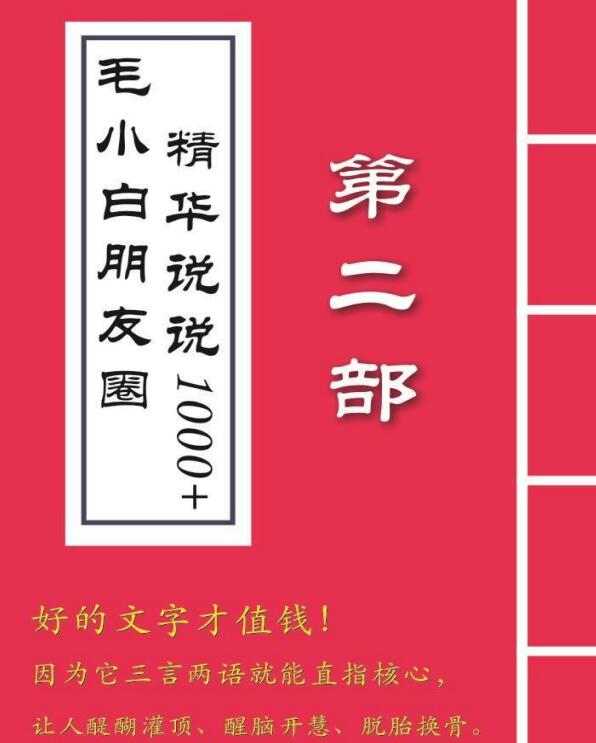 毛小白朋友圈

精华说说1000+

第二部

好的文字才值钱！

因为它三言两语就能直指核心，

让人醍醐灌顶、醒脑开慧、脱胎换骨。